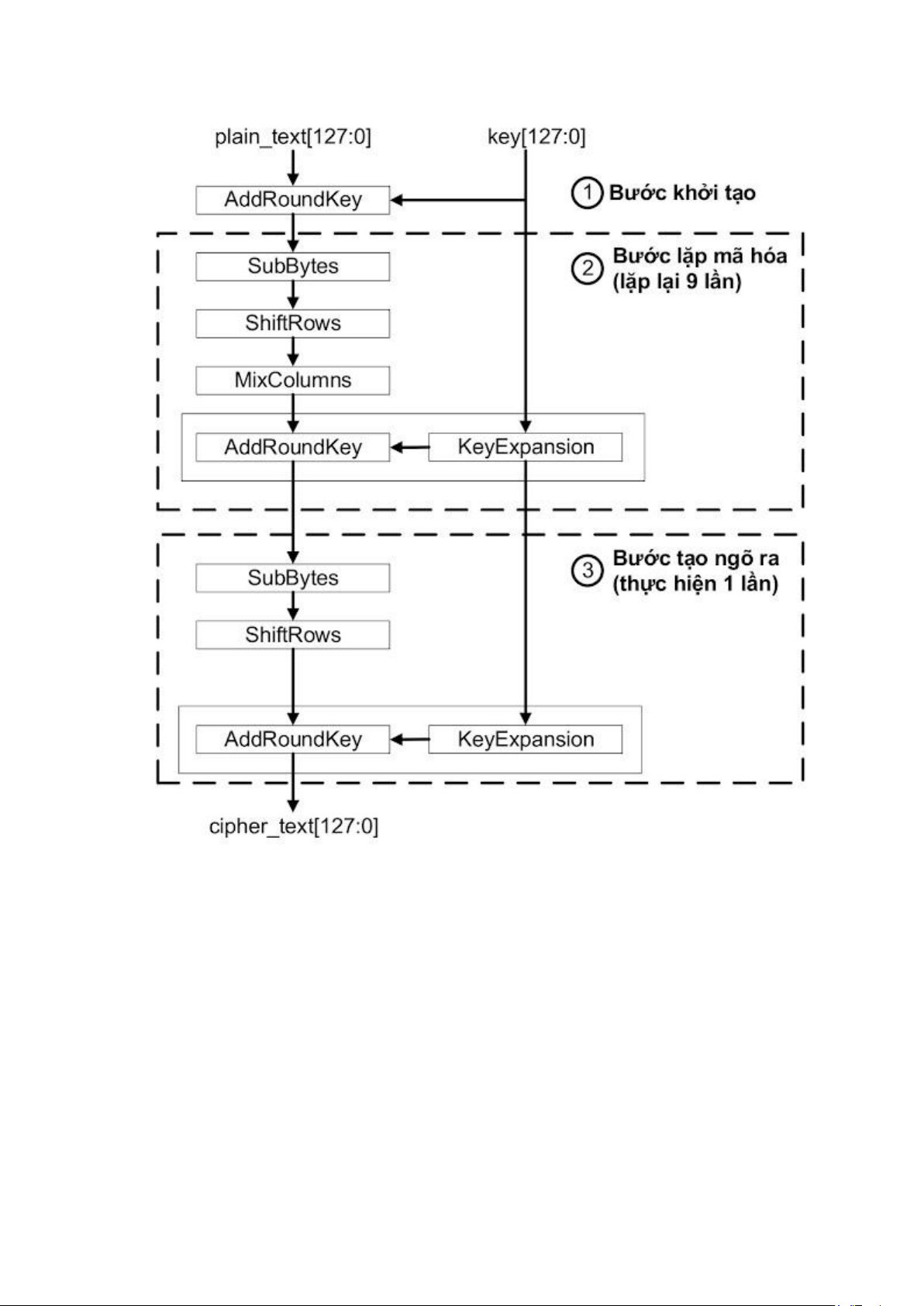 plain_text[127:0]

key[127:0]

AddRoundKey

1 Bước khởi tạo

SubBytes

2 Bước lặp mã hóa (lặp lại 9 lần)

ShiftRows

MixColumns

AddRoundKey

KeyExpansion

SubBytes

3 Bước tạo ngõ ra (thực hiện 1 lần)

ShiftRows

AddRoundKey

KeyExpansion

cipher_text[127:0]